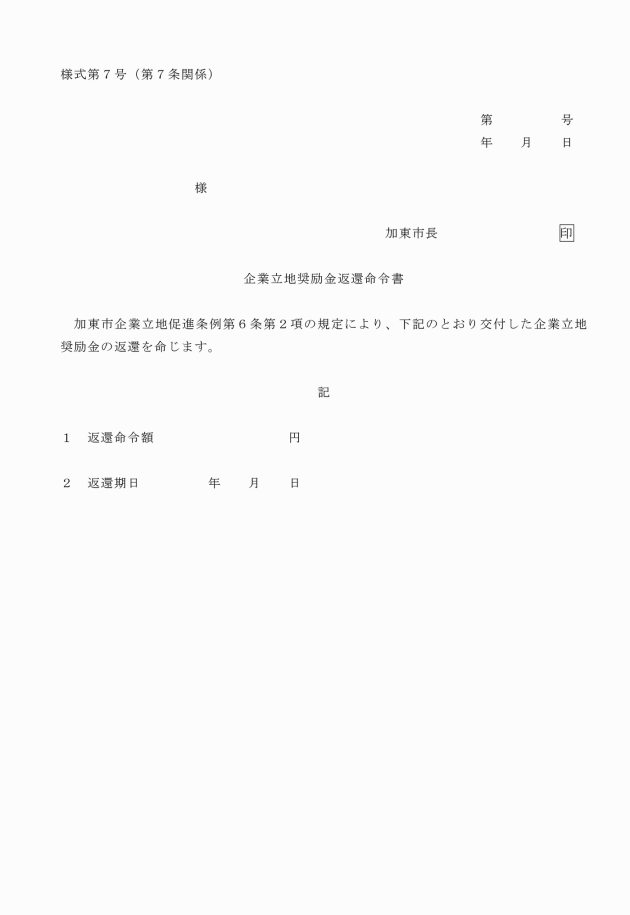 様式第７号（第７条関係）

第　　　　号
年　　月　　日

様

加東市長　　　　　　　印

企業立地奨励金返還命令書

加東市企業立地促進条例第６条第２項の規定により、下記のとおり交付した企業立地奨励金の返還を命じます。

記

１　返還命令額　　　　　　　　円

２　返還期日　　　　　年　　月　　日